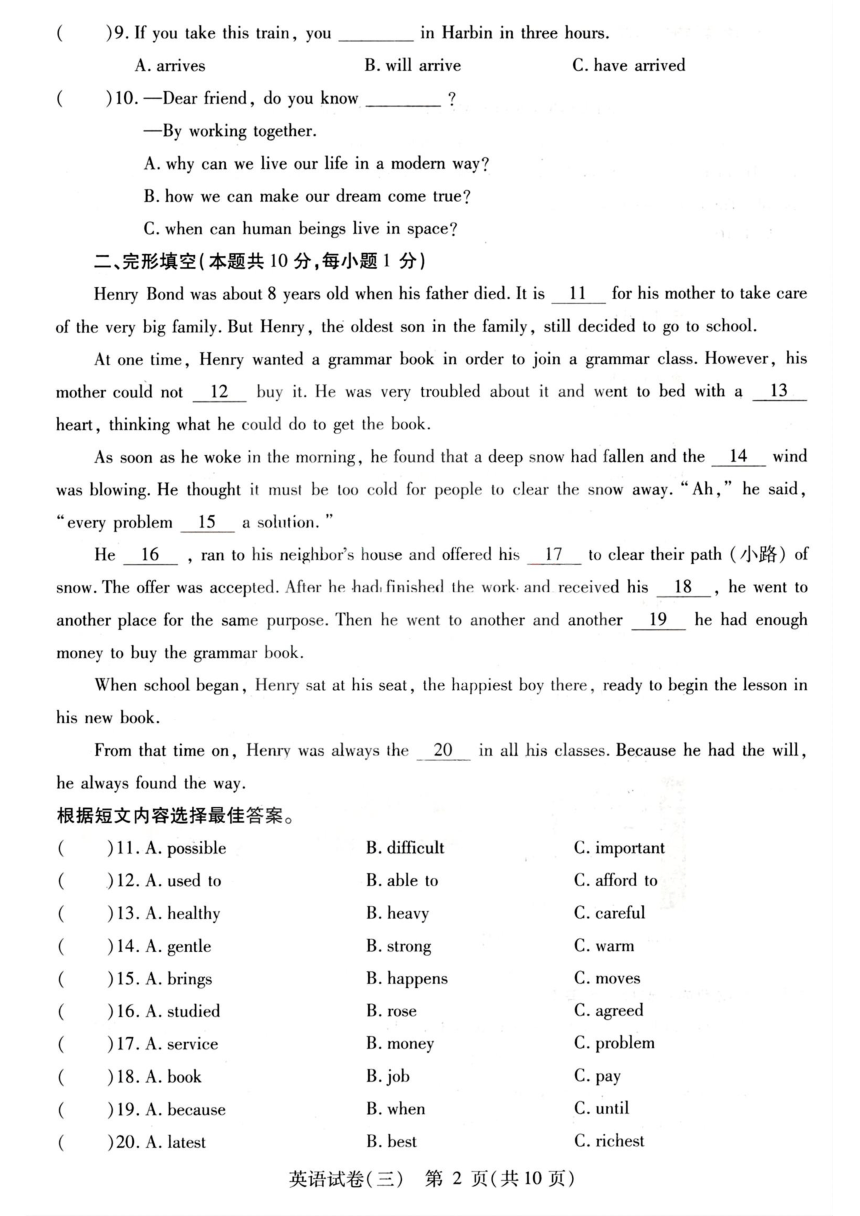 (　　)9. If you take this train, you ________ in Harbin in three hours.

A. arrives　　B. will arrive　　C. have arrived

(　　)10. —Dear friend, do you know ________ ?

—By working together.

A. why can we live our life in a modern way?

B. how we can make our dream come true?

C. when can human beings live in space?

二、完形填空(本题共 10 分,每小题 1 分)

Henry Bond was about 8 years old when his father died. It is __11__ for his mother to take care of the very big family. But Henry, the oldest son in the family, still decided to go to school.

At one time, Henry wanted a grammar book in order to join a grammar class. However, his mother could not __12__ buy it. He was very troubled about it and went to bed with a __13__ heart, thinking what he could do to get the book.

As soon as he woke in the morning, he found that a deep snow had fallen and the __14__ wind was blowing. He thought it must be too cold for people to clear the snow away. "Ah," he said, "every problem __15__ a solution."

He __16__ , ran to his neighbor's house and offered his __17__ to clear their path (小路) of snow. The offer was accepted. After he had finished the work and received his __18__ , he went to another place for the same purpose. Then he went to another and another __19__ he had enough money to buy the grammar book.

When school began, Henry sat at his seat, the happiest boy there, ready to begin the lesson in his new book.

From that time on, Henry was always the __20__ in all his classes. Because he had the will, he always found the way.

根据短文内容选择最佳答案。

(　　)11. A. possible　　B. difficult　　C. important

(　　)12. A. used to　　B. able to　　C. afford to

(　　)13. A. healthy　　B. heavy　　C. careful

(　　)14. A. gentle　　B. strong　　C. warm

(　　)15. A. brings　　B. happens　　C. moves

(　　)16. A. studied　　B. rose　　C. agreed

(　　)17. A. service　　B. money　　C. problem

(　　)18. A. book　　B. job　　C. pay

(　　)19. A. because　　B. when　　C. until

(　　)20. A. latest　　B. best　　C. richest

英语试卷(三)　第 2 页(共 10 页)